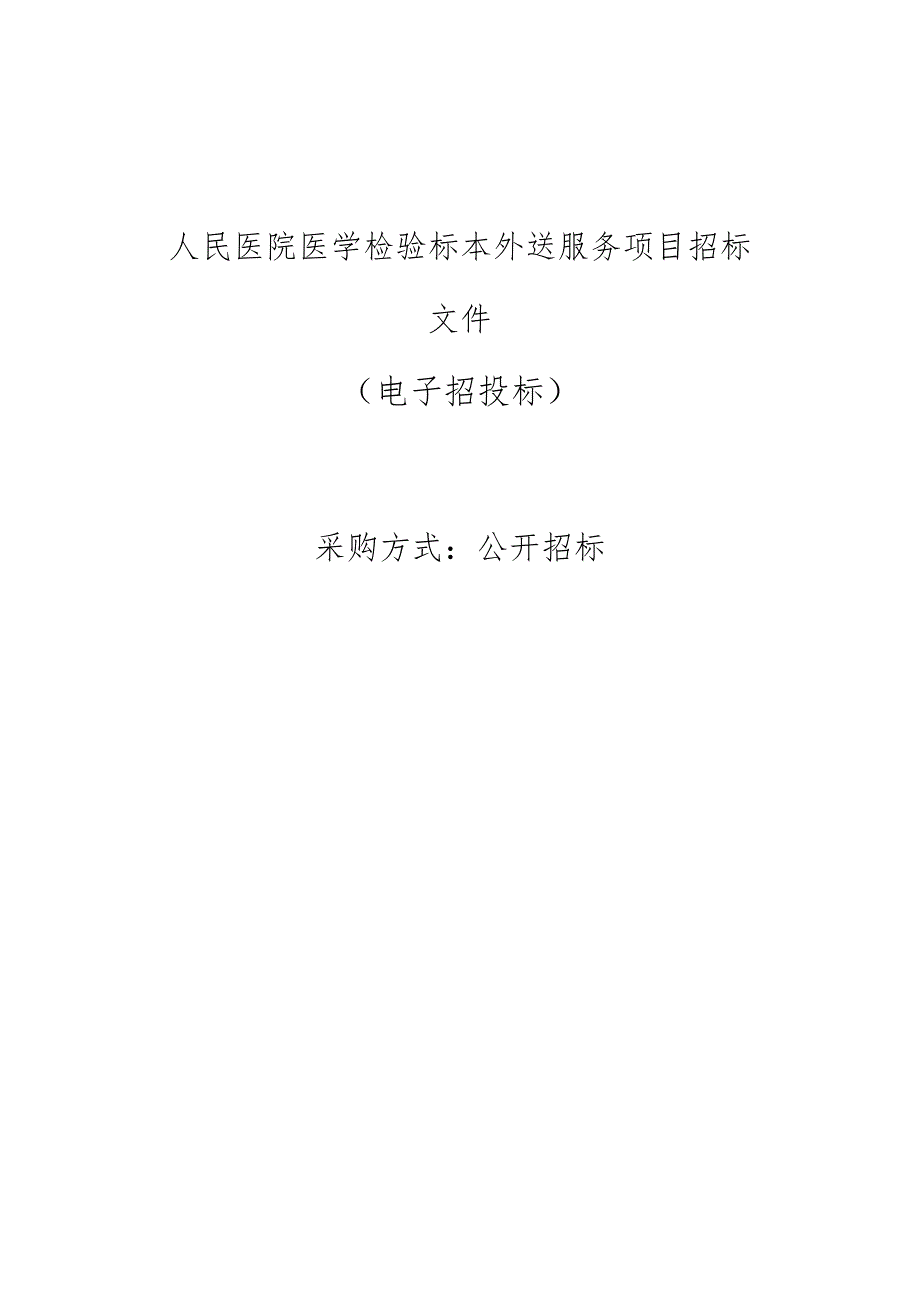 人民医院医学检验标本外送服务项目招标文件

（电子招投标）

采购方式：公开招标